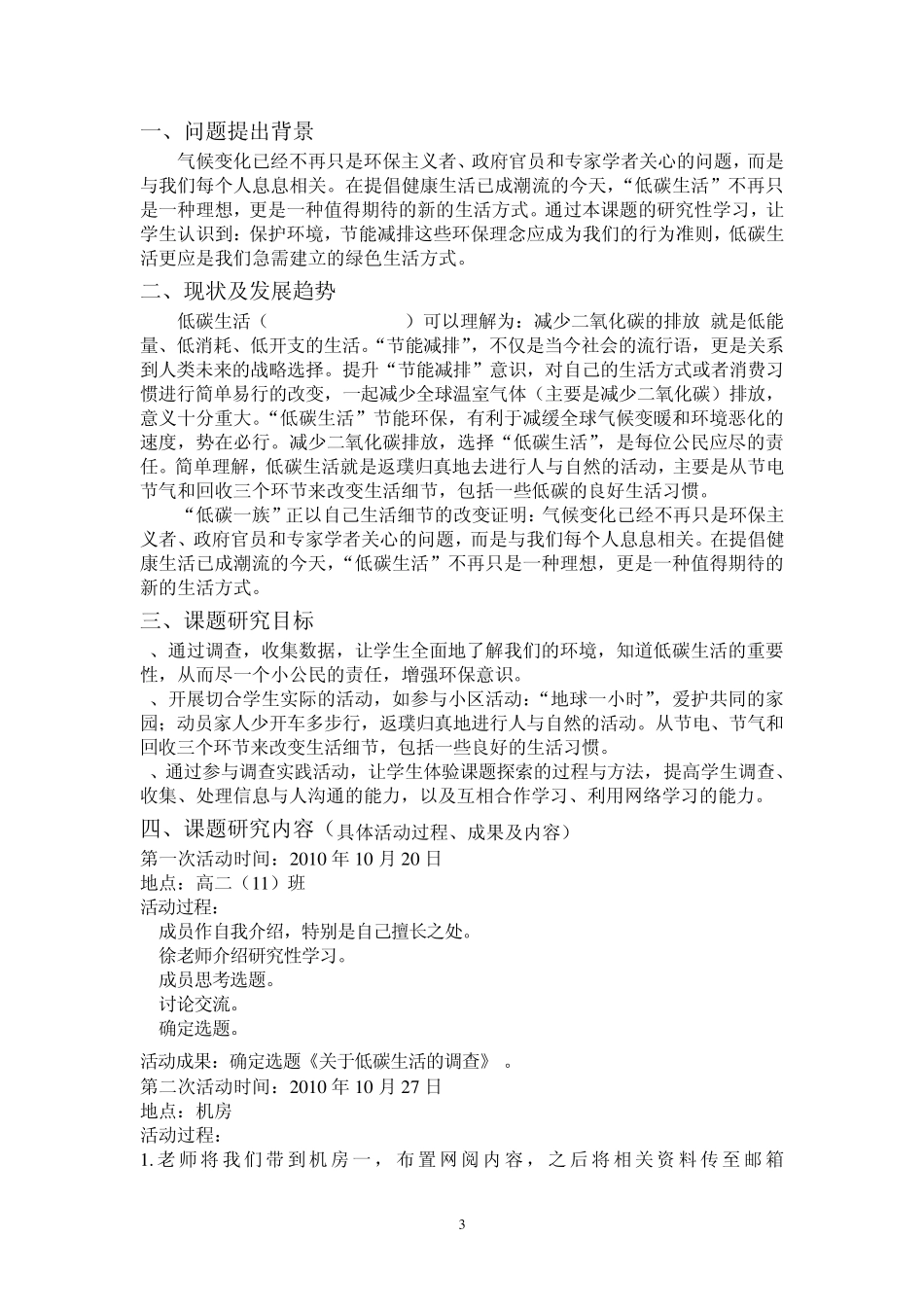 一、问题提出背景

气候变化已经不再只是环保主义者、政府官员和专家学者关心的问题，而是与我们每个人息息相关。在提倡健康生活已成潮流的今天，“低碳生活”不再只是一种理想，更是一种值得期待的新的生活方式。通过本课题的研究性学习，让学生认识到：保护环境，节能减排这些环保理念应成为我们的行为准则，低碳生活更应是我们急需建立的绿色生活方式。

二、现状及发展趋势

低碳生活（　　　　　　　）可以理解为：减少二氧化碳的排放 就是低能量、低消耗、低开支的生活。“节能减排”，不仅是当今社会的流行语，更是关系到人类未来的战略选择。提升“节能减排”意识，对自己的生活方式或者消费习惯进行简单易行的改变，一起减少全球温室气体（主要是减少二氧化碳）排放，意义十分重大。“低碳生活”节能环保，有利于减缓全球气候变暖和环境恶化的速度，势在必行。减少二氧化碳排放，选择“低碳生活”，是每位公民应尽的责任。简单理解，低碳生活就是返璞归真地去进行人与自然的活动，主要是从节电节气和回收三个环节来改变生活细节，包括一些低碳的良好生活习惯。

“低碳一族”正以自己生活细节的改变证明：气候变化已经不再只是环保主义者、政府官员和专家学者关心的问题，而是与我们每个人息息相关。在提倡健康生活已成潮流的今天，“低碳生活”不再只是一种理想，更是一种值得期待的新的生活方式。

三、课题研究目标

、通过调查，收集数据，让学生全面地了解我们的环境，知道低碳生活的重要性，从而尽一个小公民的责任，增强环保意识。

、开展切合学生实际的活动，如参与小区活动：“地球一小时”，爱护共同的家园；动员家人少开车多步行，返璞归真地进行人与自然的活动。从节电、节气和回收三个环节来改变生活细节，包括一些良好的生活习惯。

、通过参与调查实践活动，让学生体验课题探索的过程与方法，提高学生调查、收集、处理信息与人沟通的能力，以及互相合作学习、利用网络学习的能力。

四、课题研究内容（具体活动过程、成果及内容）

第一次活动时间：2010 年 10 月 20 日
地点：高二（11）班
活动过程：
成员作自我介绍，特别是自己擅长之处。
徐老师介绍研究性学习。
成员思考选题。
讨论交流。
确定选题。

活动成果：确定选题《关于低碳生活的调查》 。
第二次活动时间：2010 年 10 月 27 日
地点：机房
活动过程：
1.老师将我们带到机房一，布置网阅内容，之后将相关资料传至邮箱

3